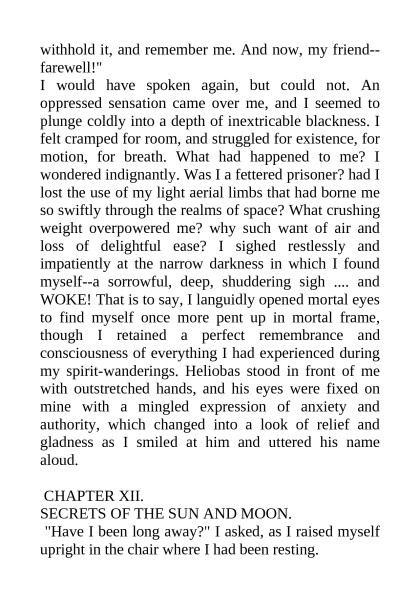 withhold it, and remember me. And now, my friend--farewell!"
I would have spoken again, but could not. An oppressed sensation came over me, and I seemed to plunge coldly into a depth of inextricable blackness. I felt cramped for room, and struggled for existence, for motion, for breath. What had happened to me? I wondered indignantly. Was I a fettered prisoner? had I lost the use of my light aerial limbs that had borne me so swiftly through the realms of space? What crushing weight overpowered me? why such want of air and loss of delightful ease? I sighed restlessly and impatiently at the narrow darkness in which I found myself--a sorrowful, deep, shuddering sigh .... and WOKE! That is to say, I languidly opened mortal eyes to find myself once more pent up in mortal frame, though I retained a perfect remembrance and consciousness of everything I had experienced during my spirit-wanderings. Heliobas stood in front of me with outstretched hands, and his eyes were fixed on mine with a mingled expression of anxiety and authority, which changed into a look of relief and gladness as I smiled at him and uttered his name aloud.

CHAPTER XII.
SECRETS OF THE SUN AND MOON.
"Have I been long away?" I asked, as I raised myself upright in the chair where I had been resting.